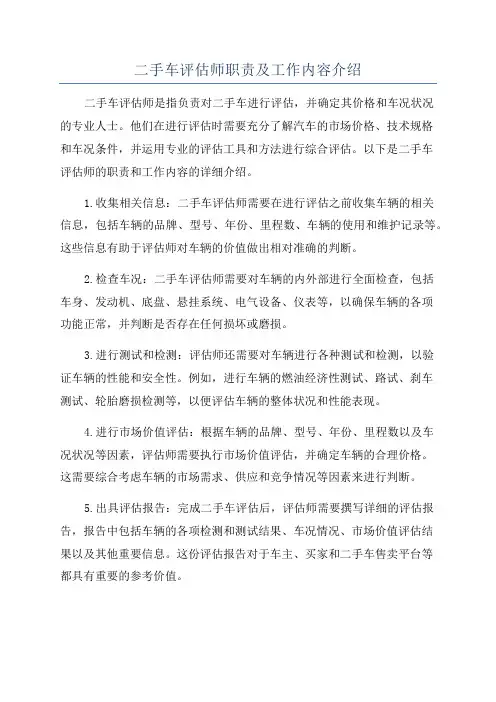 二手车评估师职责及工作内容介绍

二手车评估师是指负责对二手车进行评估，并确定其价格和车况状况的专业人士。他们在进行评估时需要充分了解汽车的市场价格、技术规格和车况条件，并运用专业的评估工具和方法进行综合评估。以下是二手车评估师的职责和工作内容的详细介绍。

1.收集相关信息：二手车评估师需要在进行评估之前收集车辆的相关信息，包括车辆的品牌、型号、年份、里程数、车辆的使用和维护记录等。这些信息有助于评估师对车辆的价值做出相对准确的判断。

2.检查车况：二手车评估师需要对车辆的内外部进行全面检查，包括车身、发动机、底盘、悬挂系统、电气设备、仪表等，以确保车辆的各项功能正常，并判断是否存在任何损坏或磨损。

3.进行测试和检测：评估师还需要对车辆进行各种测试和检测，以验证车辆的性能和安全性。例如，进行车辆的燃油经济性测试、路试、刹车测试、轮胎磨损检测等，以便评估车辆的整体状况和性能表现。

4.进行市场价值评估：根据车辆的品牌、型号、年份、里程数以及车况状况等因素，评估师需要执行市场价值评估，并确定车辆的合理价格。这需要综合考虑车辆的市场需求、供应和竞争情况等因素来进行判断。

5.出具评估报告：完成二手车评估后，评估师需要撰写详细的评估报告，报告中包括车辆的各项检测和测试结果、车况情况、市场价值评估结果以及其他重要信息。这份评估报告对于车主、买家和二手车售卖平台等都具有重要的参考价值。